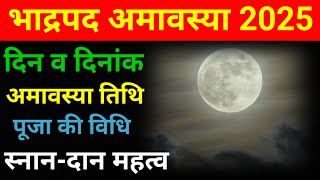 भाद्रपद अमावस्या 2025

दिन व दिनांक

अमावस्या तिथि

पूजा की विधि

स्नान-दान महत्व